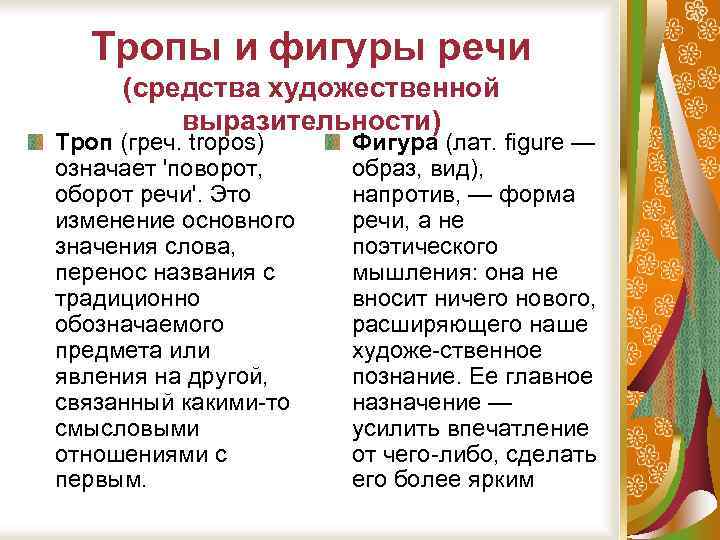 Тропы и фигуры речи
(средства художественной выразительности)

Троп (греч. tropos) означает 'поворот, оборот речи'. Это изменение основного значения слова, перенос названия с традиционно обозначаемого предмета или явления на другой, связанный какими-то смысловыми отношениями с первым.

Фигура (лат. figure — образ, вид), напротив, — форма речи, а не поэтического мышления: она не вносит ничего нового, расширяющего наше художе-ственное познание. Ее главное назначение — усилить впечатление от чего-либо, сделать его более ярким